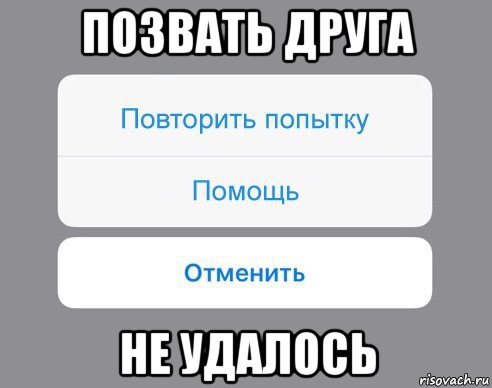 ПОЗВАТЬ ДРУГА

Повторить попытку

Помощь

Отменить

НЕ УДАЛОСЬ

risovach.ru